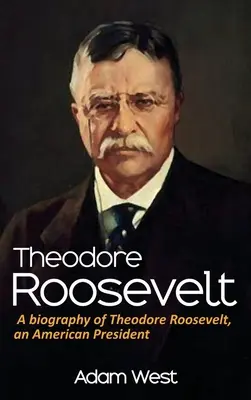 Theodore Roosevelt

A biography of Theodore Roosevelt, an American President

Adam West